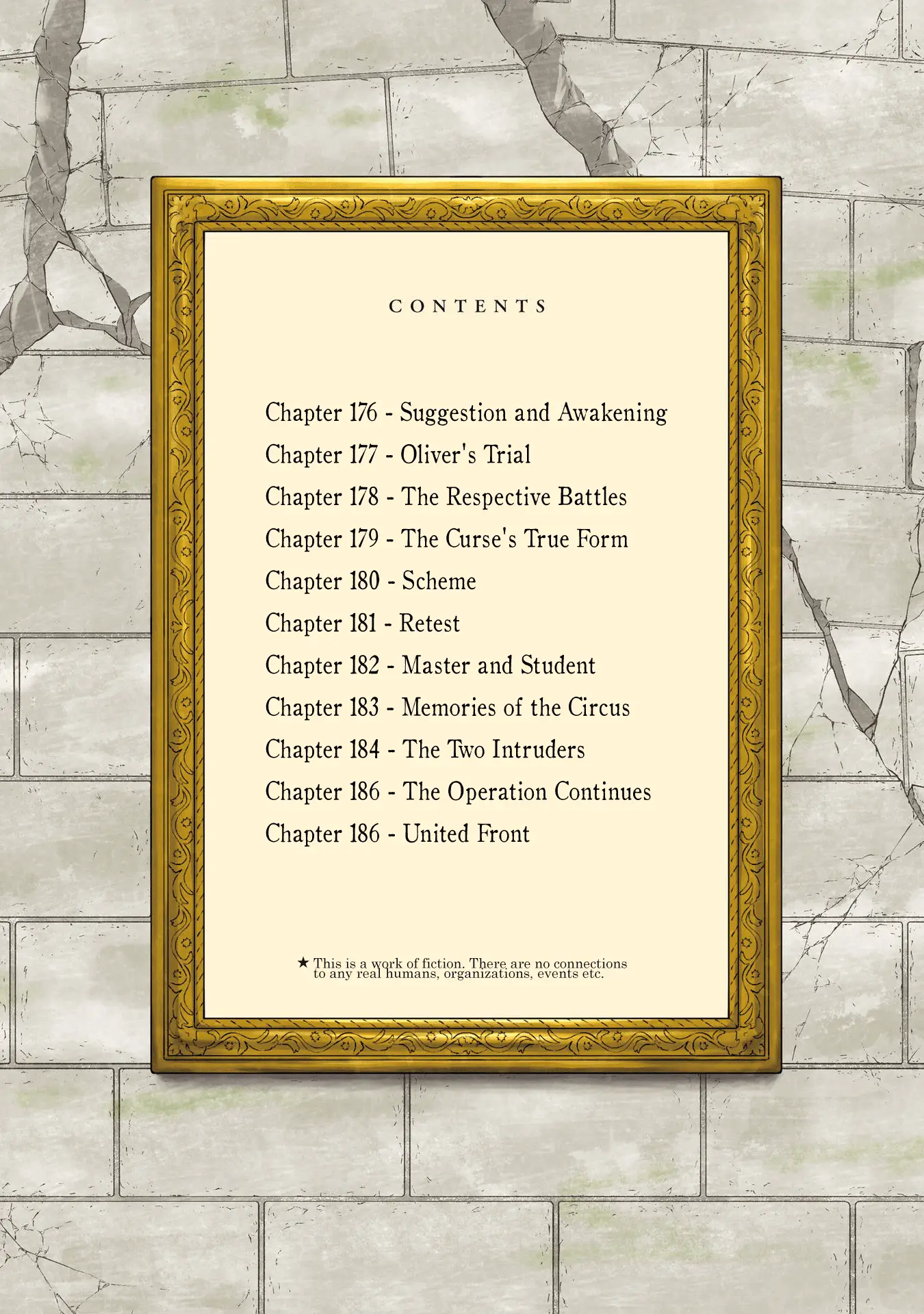 CONTENTS

Chapter 176 - Suggestion and Awakening
Chapter 177 - Oliver's Trial
Chapter 178 - The Respective Battles
Chapter 179 - The Curse's True Form
Chapter 180 - Scheme
Chapter 181 - Retest
Chapter 182 - Master and Student
Chapter 183 - Memories of the Circus
Chapter 184 - The Two Intruders
Chapter 186 - The Operation Continues
Chapter 186 - United Front

★ This is a work of fiction. There are no connections to any real humans, organizations, events etc.